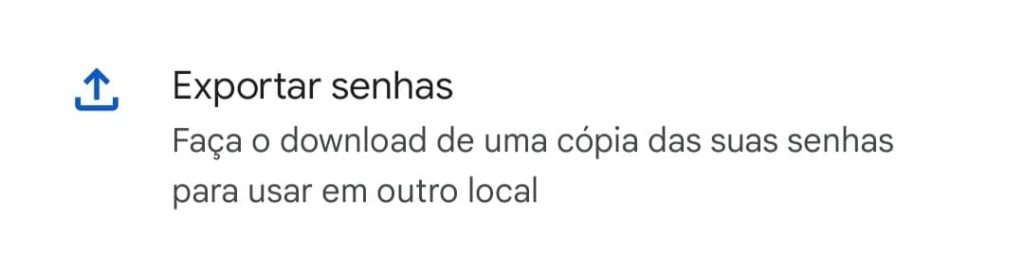 Exportar senhas
Faça o download de uma cópia das suas senhas para usar em outro local